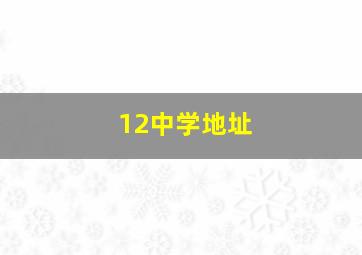 12中学地址